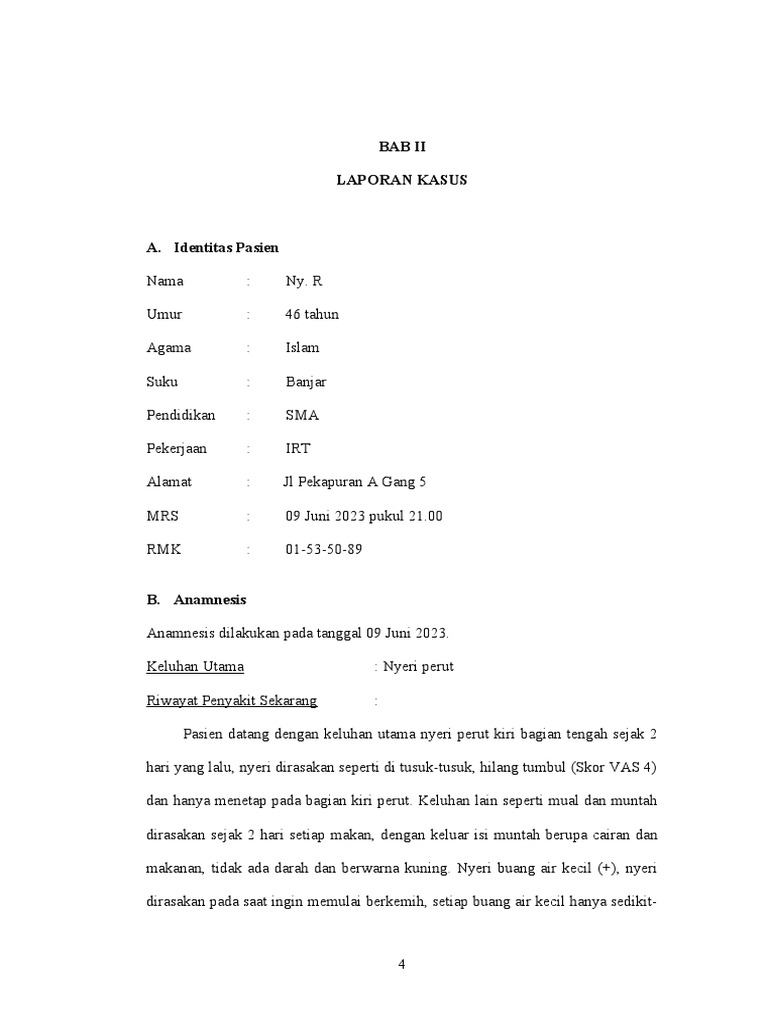 BAB II

LAPORAN KASUS

A. Identitas Pasien

Nama : Ny. R

Umur : 46 tahun

Agama : Islam

Suku : Banjar

Pendidikan : SMA

Pekerjaan : IRT

Alamat : Jl Pekapuran A Gang 5

MRS : 09 Juni 2023 pukul 21.00

RMK : 01-53-50-89

B. Anamnesis

Anamnesis dilakukan pada tanggal 09 Juni 2023.

Keluhan Utama : Nyeri perut

Riwayat Penyakit Sekarang :

Pasien datang dengan keluhan utama nyeri perut kiri bagian tengah sejak 2 hari yang lalu, nyeri dirasakan seperti di tusuk-tusuk, hilang tumbul (Skor VAS 4) dan hanya menetap pada bagian kiri perut. Keluhan lain seperti mual dan muntah dirasakan sejak 2 hari setiap makan, dengan keluar isi muntah berupa cairan dan makanan, tidak ada darah dan berwarna kuning. Nyeri buang air kecil (+), nyeri dirasakan pada saat ingin memulai berkemih, setiap buang air kecil hanya sedikit-

4